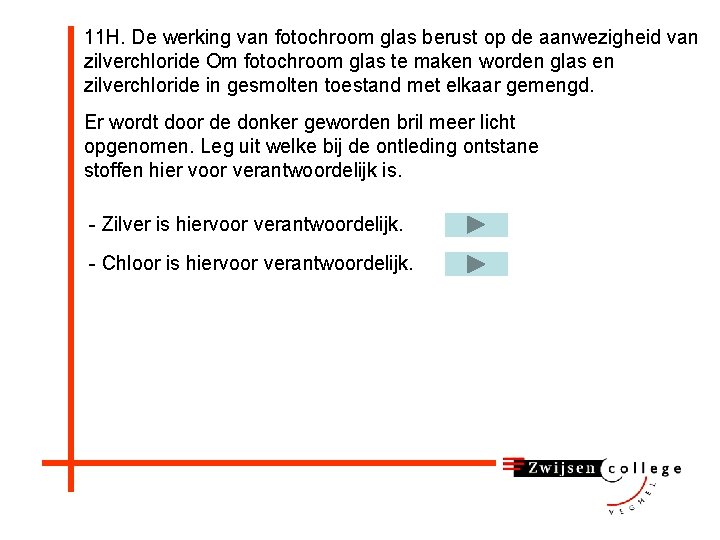 11H. De werking van fotochroom glas berust op de aanwezigheid van zilverchloride Om fotochroom glas te maken worden glas en zilverchloride in gesmolten toestand met elkaar gemengd.

Er wordt door de donker geworden bril meer licht opgenomen. Leg uit welke bij de ontleding ontstane stoffen hier voor verantwoordelijk is.

- Zilver is hiervoor verantwoordelijk.

- Chloor is hiervoor verantwoordelijk.

Zwijsen college

VEGHEL